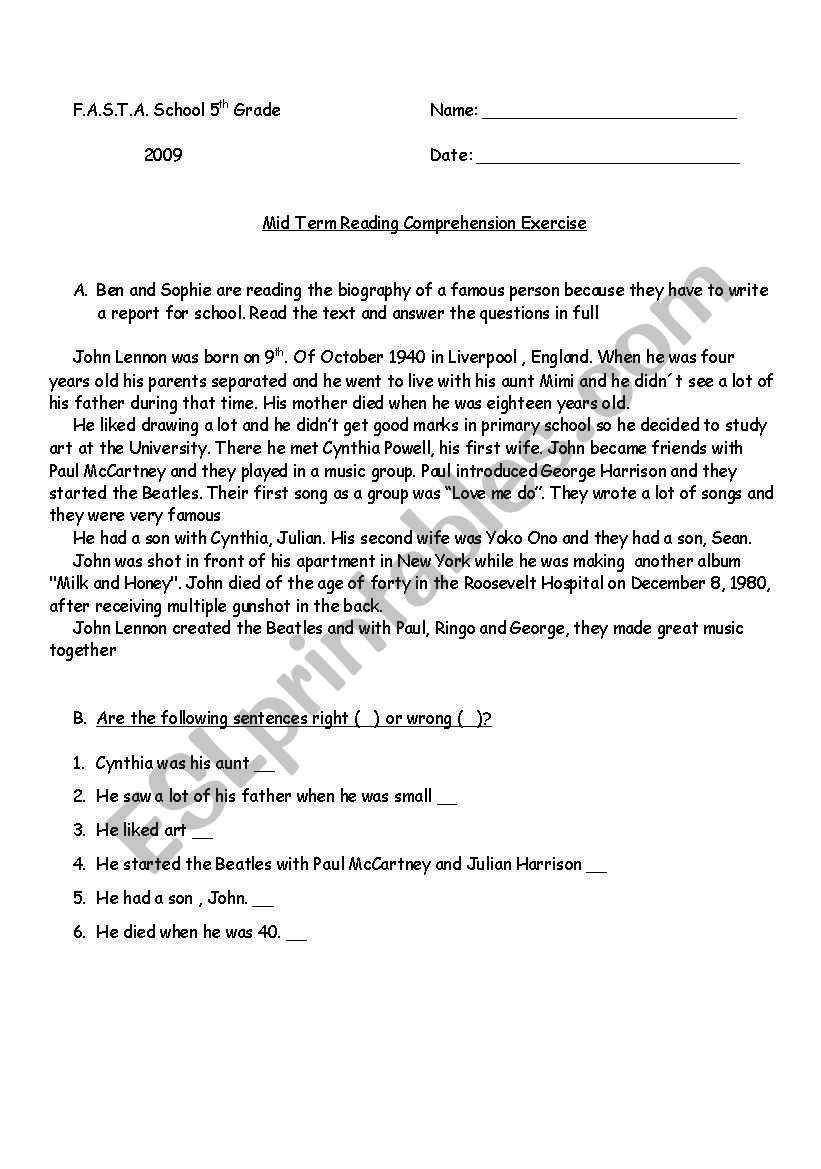 F.A.S.T.A. School 5$^{th}$ Grade

Name: ___________________________

2009

Date: ___________________________

Mid Term Reading Comprehension Exercise

A. Ben and Sophie are reading the biography of a famous person because they have to write a report for school. Read the text and answer the questions in full

John Lennon was born on 9$^{th}$. Of October 1940 in Liverpool , England. When he was four years old his parents separated and he went to live with his aunt Mimi and he didn´t see a lot of his father during that time. His mother died when he was eighteen years old.

He liked drawing a lot and he didn't get good marks in primary school so he decided to study art at the University. There he met Cynthia Powell, his first wife. John became friends with Paul McCartney and they played in a music group. Paul introduced George Harrison and they started the Beatles. Their first song as a group was "Love me do". They wrote a lot of songs and they were very famous

He had a son with Cynthia, Julian. His second wife was Yoko Ono and they had a son, Sean.

John was shot in front of his apartment in New York while he was making another album "Milk and Honey". John died of the age of forty in the Roosevelt Hospital on December 8, 1980, after receiving multiple gunshot in the back.

John Lennon created the Beatles and with Paul, Ringo and George, they made great music together

B. Are the following sentences right ( ) or wrong ( )?

1. Cynthia was his aunt __
2. He saw a lot of his father when he was small __
3. He liked art __
4. He started the Beatles with Paul McCartney and Julian Harrison __
5. He had a son , John. __
6. He died when he was 40. __

ESLprintables.com